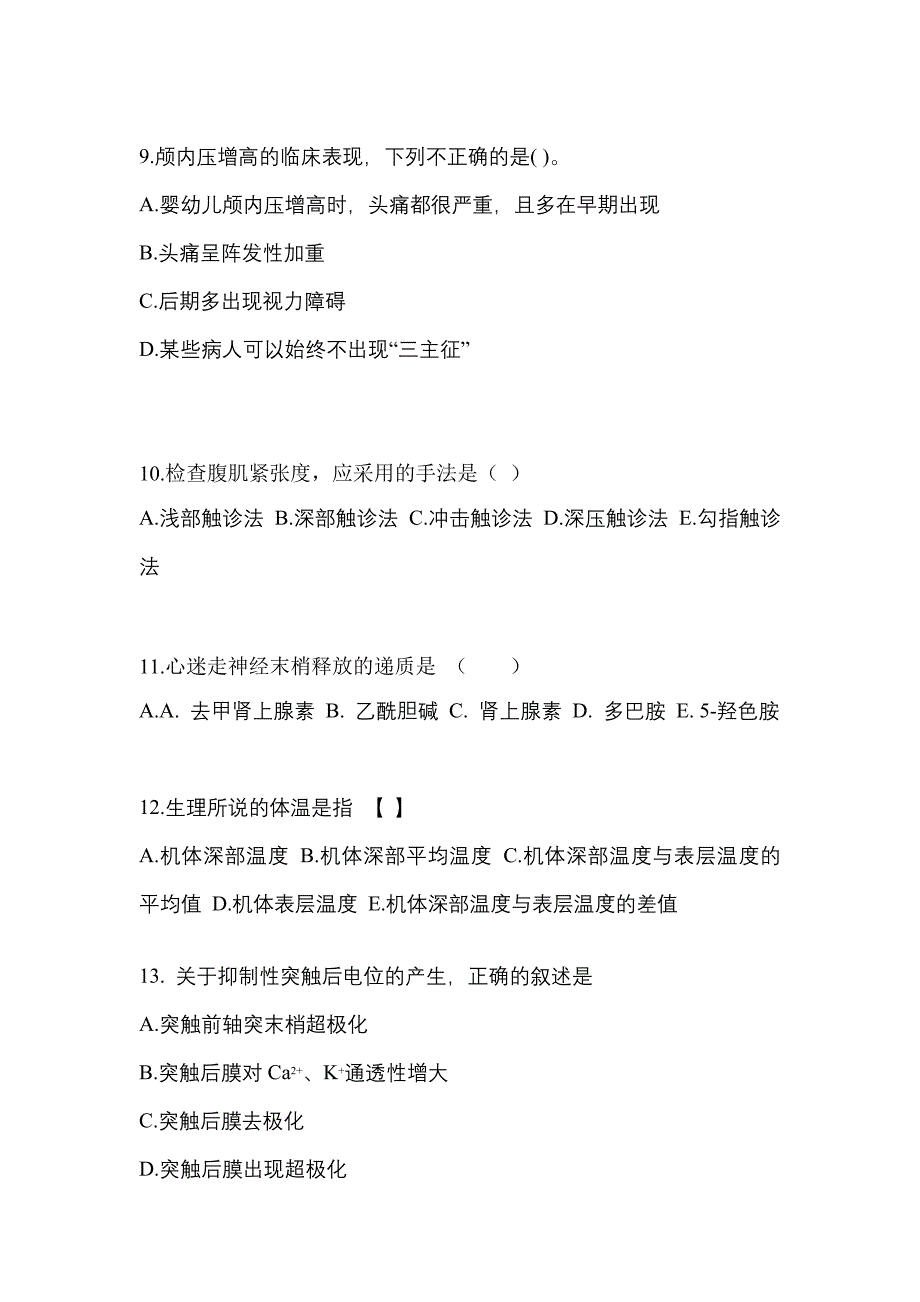 9.颅内压增高的临床表现，下列不正确的是( )。

A.婴幼儿颅内压增高时，头痛都很严重，且多在早期出现

B.头痛呈阵发性加重

C.后期多出现视力障碍

D.某些病人可以始终不出现“三主征”

10.检查腹肌紧张度，应采用的手法是（ ）

A.浅部触诊法 B.深部触诊法 C.冲击触诊法 D.深压触诊法 E.勾指触诊法

11.心迷走神经末梢释放的递质是 （ ）

A.A. 去甲肾上腺素 B. 乙酰胆碱 C. 肾上腺素 D. 多巴胺 E. 5-羟色胺

12.生理所说的体温是指 【 】

A.机体深部温度 B.机体深部平均温度 C.机体深部温度与表层温度的平均值 D.机体表层温度 E.机体深部温度与表层温度的差值

13. 关于抑制性突触后电位的产生，正确的叙述是

A.突触前轴突末梢超极化

B.突触后膜对 $Ca^{2+}$、$K^{+}$通透性增大

C.突触后膜去极化

D.突触后膜出现超极化